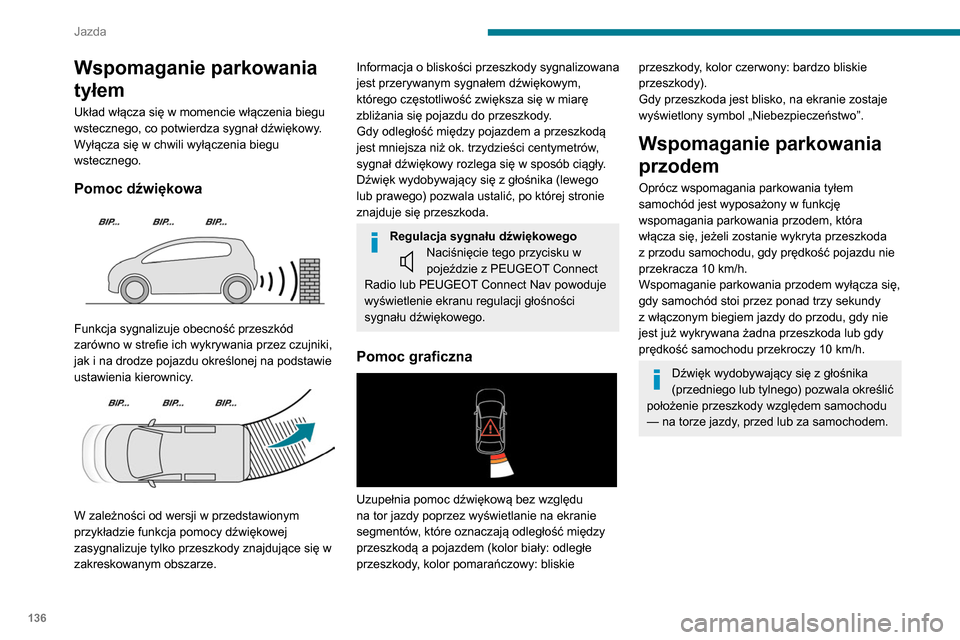 Jazda

Wspomaganie parkowania tyłem

Układ włącza się w momencie włączenia biegu wstecznego, co potwierdza sygnał dźwiękowy.
Wyłącza się w chwili wyłączenia biegu wstecznego.

Pomoc dźwiękowa

BIP... BIP... BIP...

Funkcja sygnalizuje obecność przeszkód zarówno w strefie ich wykrywania przez czujniki, jak i na drodze pojazdu określonej na podstawie ustawienia kierownicy.

BIP... BIP... BIP...

W zależności od wersji w przedstawionym przykładzie funkcja pomocy dźwiękowej zasygnalizuje tylko przeszkody znajdujące się w zakreskowanym obszarze.

Informacja o bliskości przeszkody sygnalizowana jest przerywanym sygnałem dźwiękowym, którego częstotliwość zwiększa się w miarę zbliżania się pojazdu do przeszkody.
Gdy odległość między pojazdem a przeszkodą jest mniejsza niż ok. trzydzieści centymetrów, sygnał dźwiękowy rozlega się w sposób ciągły.
Dźwięk wydobywający się z głośnika (lewego lub prawego) pozwala ustalić, po której stronie znajduje się przeszkoda.

Regulacja sygnału dźwiękowego
Naciśnięcie tego przycisku w pojeździe z PEUGEOT Connect Radio lub PEUGEOT Connect Nav powoduje wyświetlenie ekranu regulacji głośności sygnału dźwiękowego.

Pomoc graficzna

Uzupełnia pomoc dźwiękową bez względu na tor jazdy poprzez wyświetlanie na ekranie segmentów, które oznaczają odległość między przeszkodą a pojazdem (kolor biały: odległe przeszkody, kolor pomarańczowy: bliskie przeszkody, kolor czerwony: bardzo bliskie przeszkody).
Gdy przeszkoda jest blisko, na ekranie zostaje wyświetlony symbol „Niebezpieczeństwo”.

Wspomaganie parkowania przodem

Oprócz wspomagania parkowania tyłem samochód jest wyposażony w funkcję wspomagania parkowania przodem, która włącza się, jeżeli zostanie wykryta przeszkoda z przodu samochodu, gdy prędkość pojazdu nie przekracza 10 km/h.
Wspomaganie parkowania przodem wyłącza się, gdy samochód stoi przez ponad trzy sekundy z włączonym biegiem jazdy do przodu, gdy nie jest już wykrywana żadna przeszkoda lub gdy prędkość samochodu przekroczy 10 km/h.

Dźwięk wydobywający się z głośnika (przedniego lub tylnego) pozwala określić położenie przeszkody względem samochodu — na torze jazdy, przed lub za samochodem.

136

carmanualsonline.info